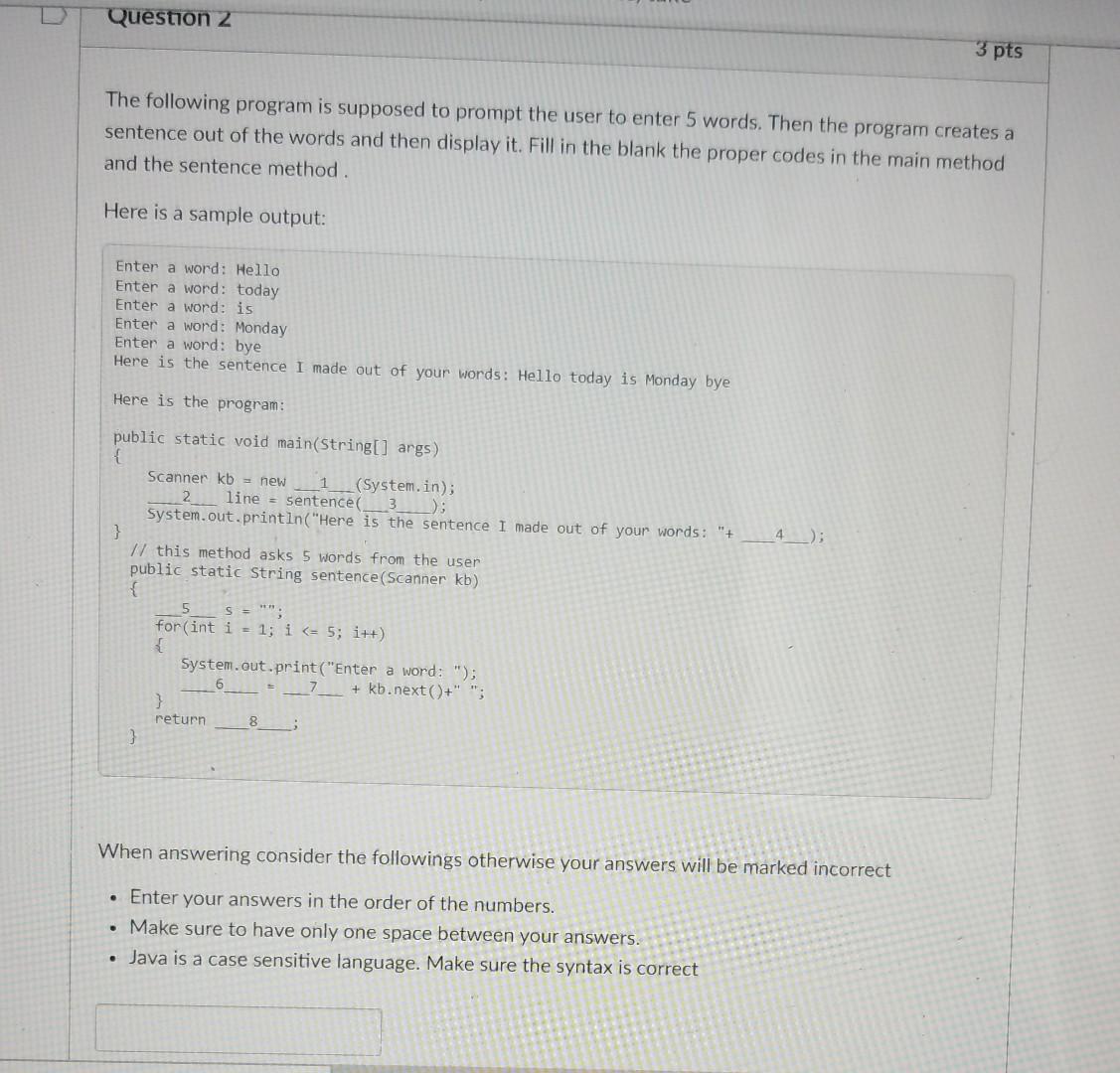 Question 2

3 pts

The following program is supposed to prompt the user to enter 5 words. Then the program creates a sentence out of the words and then display it. Fill in the blank the proper codes in the main method and the sentence method .

Here is a sample output:

Enter a word: Hello
Enter a word: today
Enter a word: is
Enter a word: Monday
Enter a word: bye
Here is the sentence I made out of your words: Hello today is Monday bye

Here is the program:

public static void main(String[] args)
{
Scanner kb = new ___1___(System.in);
___2___ line = sentence(___3___);
System.out.println("Here is the sentence I made out of your words: "+ ___4___);
}
// this method asks 5 words from the user
public static String sentence(Scanner kb)
{
___5___ s = "";
for(int i = 1; i <= 5; i++)
{
System.out.print("Enter a word: ");
___6___ = ___7___ + kb.next()+" ";
}
return ___8___;
}

When answering consider the followings otherwise your answers will be marked incorrect

• Enter your answers in the order of the numbers.
• Make sure to have only one space between your answers.
• Java is a case sensitive language. Make sure the syntax is correct